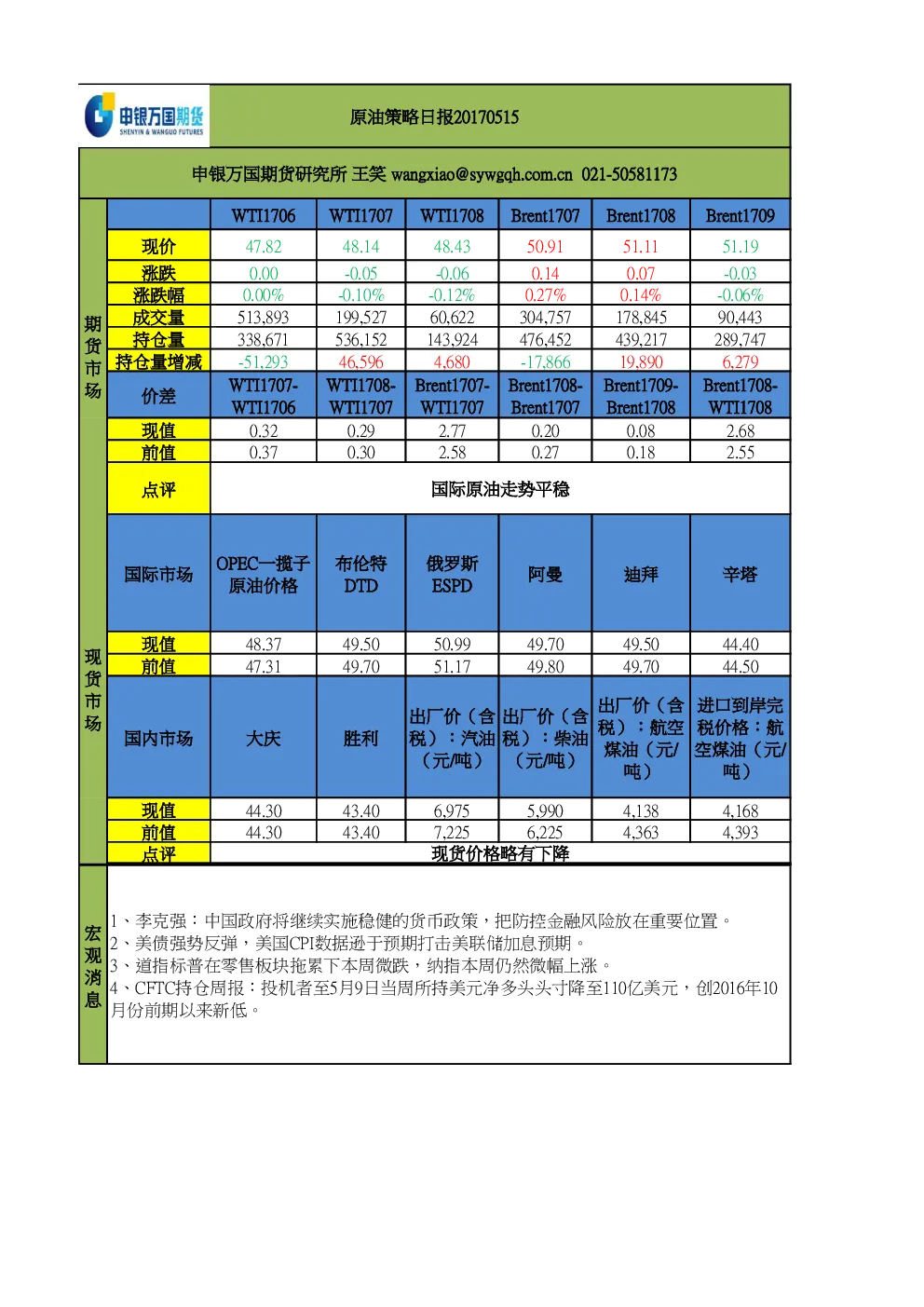 申银万国期货
SHENYIN & WANGUO FUTURES

原油策略日报20170515

申银万国期货研究所 王笑 wangxiao@sywgqh.com.cn 021-50581173

期货市场

| | WTI1706 | WTI1707 | WTI1708 | Brent1707 | Brent1708 | Brent1709 |
|---|---|---|---|---|---|---|
| 现价 | 47.82 | 48.14 | 48.43 | 50.91 | 51.11 | 51.19 |
| 涨跌 | 0.00 | -0.05 | -0.06 | 0.14 | 0.07 | -0.03 |
| 涨跌幅 | 0.00% | -0.10% | -0.12% | 0.27% | 0.14% | -0.06% |
| 成交量 | 513,893 | 199,527 | 60,622 | 304,757 | 178,845 | 90,443 |
| 持仓量 | 338,671 | 536,152 | 143,924 | 476,452 | 439,217 | 289,747 |
| 持仓量增减 | -51,293 | 46,596 | 4,680 | -17,866 | 19,890 | 6,279 |
| 价差 | WTI1707-WTI1706 | WTI1708-WTI1707 | Brent1707-WTI1707 | Brent1708-Brent1707 | Brent1709-Brent1708 | Brent1708-WTI1708 |
| 现值 | 0.32 | 0.29 | 2.77 | 0.20 | 0.08 | 2.68 |
| 前值 | 0.37 | 0.30 | 2.58 | 0.27 | 0.18 | 2.55 |
| 点评 | 国际原油走势平稳 | | | | | |

现货市场

| 国际市场 | OPEC一揽子原油价格 | 布伦特DTD | 俄罗斯ESPD | 阿曼 | 迪拜 | 辛塔 |
|---|---|---|---|---|---|---|
| 现值 | 48.37 | 49.50 | 50.99 | 49.70 | 49.50 | 44.40 |
| 前值 | 47.31 | 49.70 | 51.17 | 49.80 | 49.70 | 44.50 |
| 国内市场 | 大庆 | 胜利 | 出厂价（含税）：汽油（元/吨） | 出厂价（含税）：柴油（元/吨） | 出厂价（含税）：航空煤油（元/吨） | 进口到岸完税价格：航空煤油（元/吨） |
| 现值 | 44.30 | 43.40 | 6,975 | 5,990 | 4,138 | 4,168 |
| 前值 | 44.30 | 43.40 | 7,225 | 6,225 | 4,363 | 4,393 |
| 点评 | 现货价格略有下降 | | | | | |

宏观消息

1、李克强：中国政府将继续实施稳健的货币政策，把防控金融风险放在重要位置。
2、美债强势反弹，美国CPI数据逊于预期打击美联储加息预期。
3、道指标普在零售板块拖累下本周微跌，纳指本周仍然微幅上涨。
4、CFTC持仓周报：投机者至5月9日当周所持美元净多头头寸降至110亿美元，创2016年10月份前期以来新低。